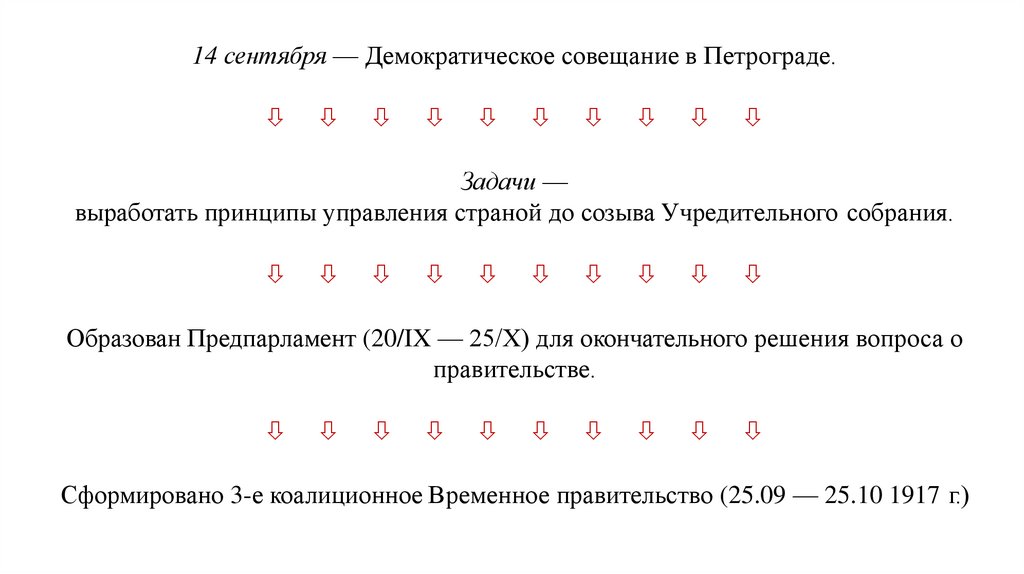 14 сентября — Демократическое совещание в Петрограде.

⇩ ⇩ ⇩ ⇩ ⇩ ⇩ ⇩ ⇩ ⇩ ⇩

Задачи —
выработать принципы управления страной до созыва Учредительного собрания.

⇩ ⇩ ⇩ ⇩ ⇩ ⇩ ⇩ ⇩ ⇩ ⇩

Образован Предпарламент (20/IX — 25/X) для окончательного решения вопроса о правительстве.

⇩ ⇩ ⇩ ⇩ ⇩ ⇩ ⇩ ⇩ ⇩ ⇩

Сформировано 3-е коалиционное Временное правительство (25.09 — 25.10 1917 г.)